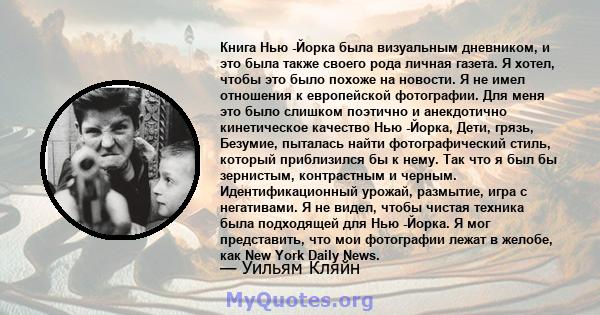 Книга Нью -Йорка была визуальным дневником, и это была также своего рода личная газета. Я хотел, чтобы это было похоже на новости. Я не имел отношения к европейской фотографии. Для меня это было слишком поэтично и анекдотично кинетическое качество Нью -Йорка, Дети, грязь, Безумие, пыталась найти фотографический стиль, который приблизился бы к нему. Так что я был бы зернистым, контрастным и черным. Идентификационный урожай, размытие, игра с негативами. Я не видел, чтобы чистая техника была подходящей для Нью -Йорка. Я мог представить, что мои фотографии лежат в желобе, как New York Daily News.
— Уильям Кляйн

MyQuotes.org